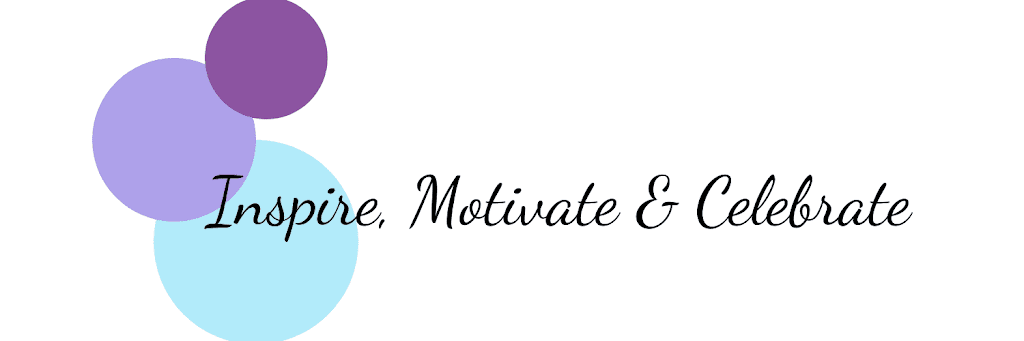 Inspire, Motivate & Celebrate